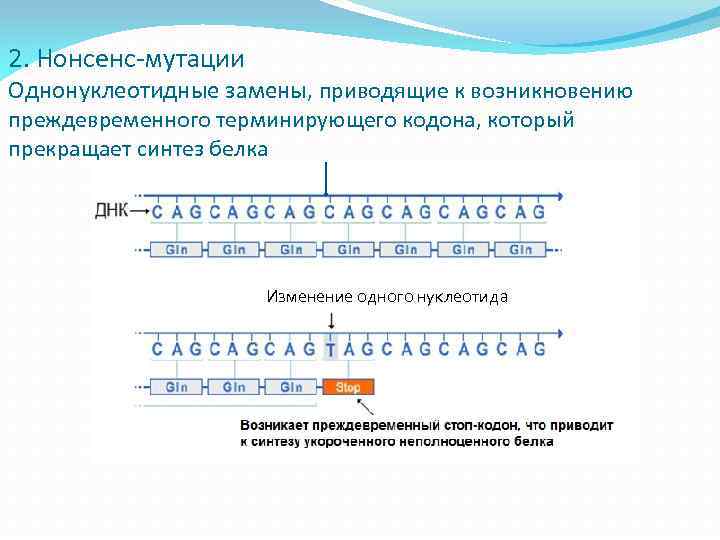 2. Нонсенс-мутации

Однонуклеотидные замены, приводящие к возникновению преждевременного терминирующего кодона, который прекращает синтез белка

ДНК→ C A G C A G C A G C A G C A G C A G C A G

Gln Gln Gln Gln Gln Gln Gln

Изменение одного нуклеотида

C A G C A G C A G T A G C A G C A G C A G

Gln Gln Gln Stop

Возникает преждевременный стоп-кодон, что приводит к синтезу укороченного неполноценного белка